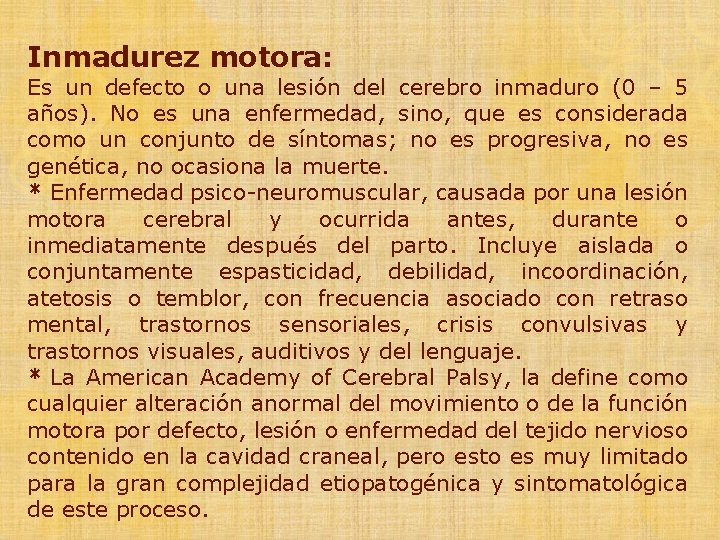 Inmadurez motora:
Es un defecto o una lesión del cerebro inmaduro (0 – 5 años). No es una enfermedad, sino, que es considerada como un conjunto de síntomas; no es progresiva, no es genética, no ocasiona la muerte.
* Enfermedad psico-neuromuscular, causada por una lesión motora cerebral y ocurrida antes, durante o inmediatamente después del parto. Incluye aislada o conjuntamente espasticidad, debilidad, incoordinación, atetosis o temblor, con frecuencia asociado con retraso mental, trastornos sensoriales, crisis convulsivas y trastornos visuales, auditivos y del lenguaje.
* La American Academy of Cerebral Palsy, la define como cualquier alteración anormal del movimiento o de la función motora por defecto, lesión o enfermedad del tejido nervioso contenido en la cavidad craneal, pero esto es muy limitado para la gran complejidad etiopatogénica y sintomatológica de este proceso.